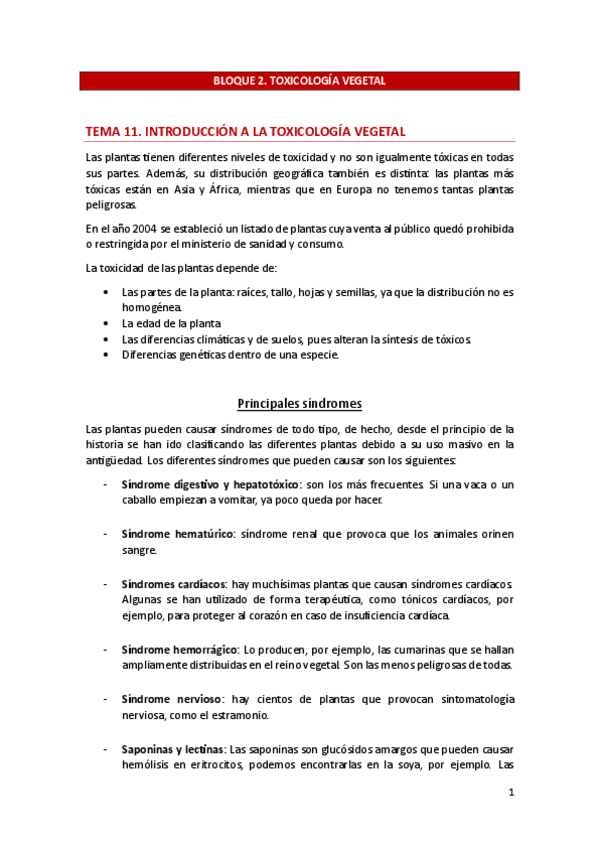 BLOQUE 2. TOXICOLOGÍA VEGETAL

TEMA 11. INTRODUCCIÓN A LA TOXICOLOGÍA VEGETAL

Las plantas tienen diferentes niveles de toxicidad y no son igualmente tóxicas en todas sus partes. Además, su distribución geográfica también es distinta: las plantas más tóxicas están en Asia y África, mientras que en Europa no tenemos tantas plantas peligrosas.

En el año 2004 se estableció un listado de plantas cuya venta al público quedó prohibida o restringida por el ministerio de sanidad y consumo.

La toxicidad de las plantas depende de:

• Las partes de la planta: raíces, tallo, hojas y semillas, ya que la distribución no es homogénea.
• La edad de la planta
• Las diferencias climáticas y de suelos, pues alteran la síntesis de tóxicos.
• Diferencias genéticas dentro de una especie.

Principales síndromes

Las plantas pueden causar síndromes de todo tipo, de hecho, desde el principio de la historia se han ido clasificando las diferentes plantas debido a su uso masivo en la antigüedad. Los diferentes síndromes que pueden causar son los siguientes:

- Síndrome digestivo y hepatotóxico: son los más frecuentes. Si una vaca o un caballo empiezan a vomitar, ya poco queda por hacer.

- Síndrome hematúrico: síndrome renal que provoca que los animales orinen sangre.

- Síndromes cardíacos: hay muchísimas plantas que causan síndromes cardíacos. Algunas se han utilizado de forma terapéutica, como tónicos cardíacos, por ejemplo, para proteger al corazón en caso de insuficiencia cardíaca.

- Síndrome hemorrágico: Lo producen, por ejemplo, las cumarinas que se hallan ampliamente distribuidas en el reino vegetal. Son las menos peligrosas de todas.

- Síndrome nervioso: hay cientos de plantas que provocan sintomatología nerviosa, como el estramonio.

- Saponinas y lectinas: Las saponinas son glucósidos amargos que pueden causar hemólisis en eritrocitos, podemos encontrarlas en la soya, por ejemplo. Las

1